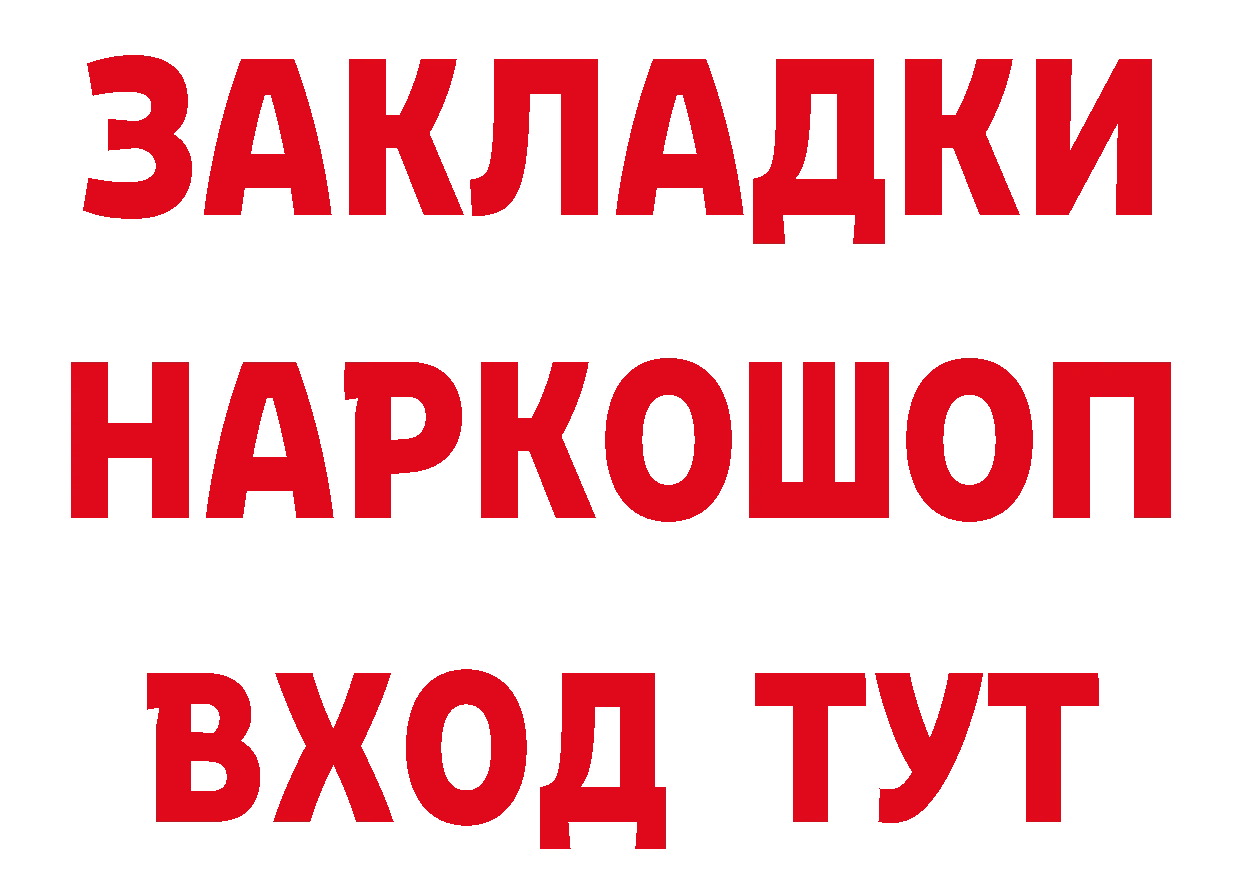 ЗАКЛАДКИ НАРКОШОП ВХОД ТУТ